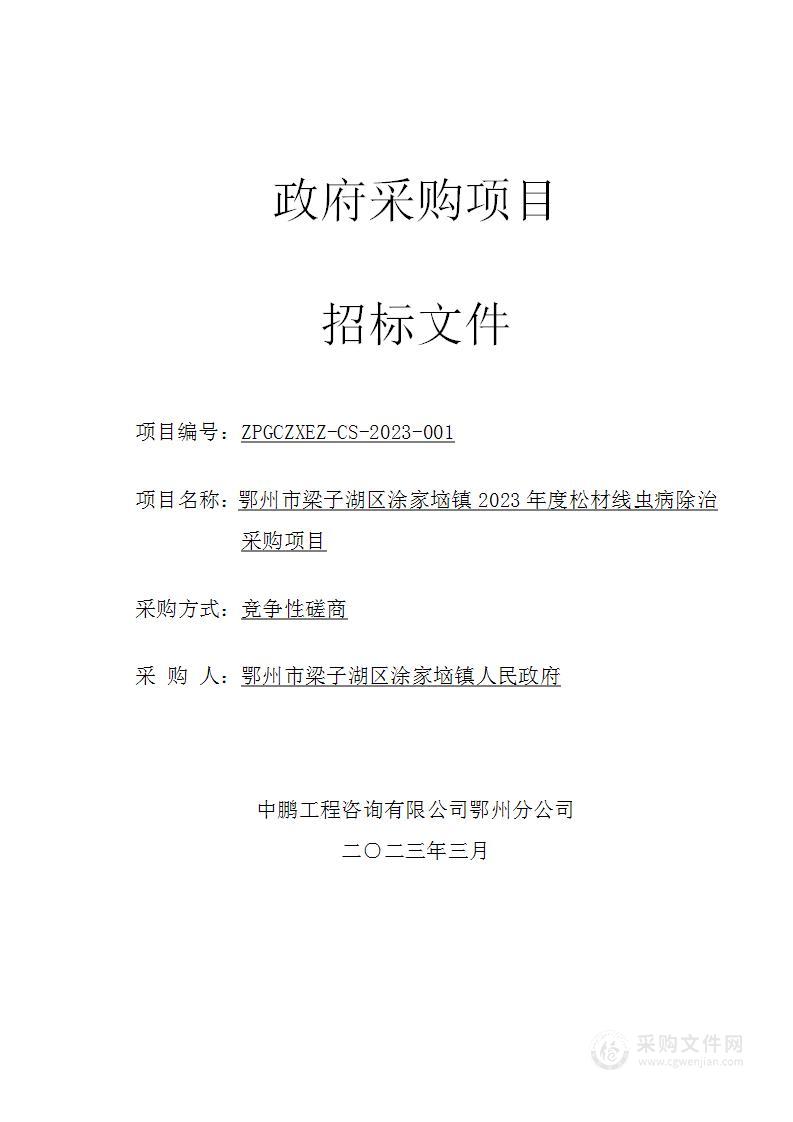 政府采购项目

招标文件

项目编号：ZPGCZXEZ-CS-2023-001

项目名称：鄂州市梁子湖区涂家垴镇 2023 年度松材线虫病除治采购项目

采购方式：竞争性磋商

采 购 人：鄂州市梁子湖区涂家垴镇人民政府

中鹏工程咨询有限公司鄂州分公司

二〇二三年三月

采购文件网
www.cgwenjian.com